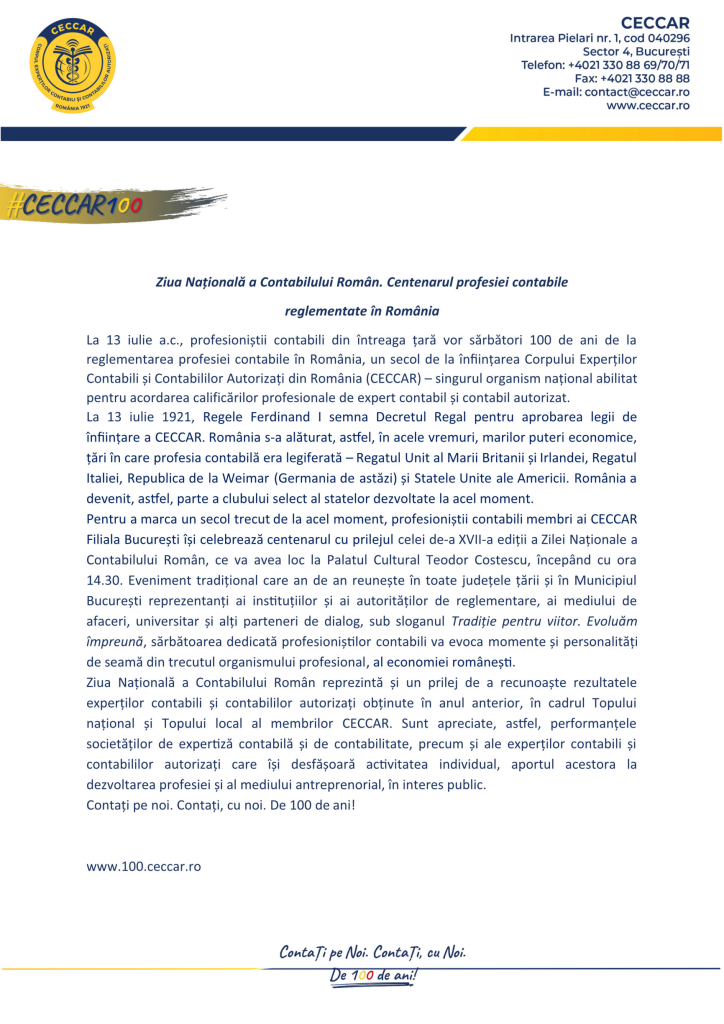 CECCAR
CORPUL EXPERȚILOR CONTABILI ȘI CONTABILILOR AUTORIZAȚI
ROMÂNIA 1921

CECCAR
Intrarea Pielari nr. 1, cod 040296
Sector 4, București
Telefon: +4021 330 88 69/70/71
Fax: +4021 330 88 88
E-mail: contact@ceccar.ro
www.ceccar.ro

#CECCAR100

Ziua Națională a Contabilului Român. Centenarul profesiei contabile reglementate în România

La 13 iulie a.c., profesioniștii contabili din întreaga țară vor sărbători 100 de ani de la reglementarea profesiei contabile în România, un secol de la înființarea Corpului Experților Contabili și Contabililor Autorizați din România (CECCAR) – singurul organism național abilitat pentru acordarea calificărilor profesionale de expert contabil și contabil autorizat.
La 13 iulie 1921, Regele Ferdinand I semna Decretul Regal pentru aprobarea legii de înființare a CECCAR. România s-a alăturat, astfel, în acele vremuri, marilor puteri economice, țări în care profesia contabilă era legiferată – Regatul Unit al Marii Britanii și Irlandei, Regatul Italiei, Republica de la Weimar (Germania de astăzi) și Statele Unite ale Americii. România a devenit, astfel, parte a clubului select al statelor dezvoltate la acel moment.
Pentru a marca un secol trecut de la acel moment, profesioniștii contabili membri ai CECCAR Filiala București își celebrează centenarul cu prilejul celei de-a XVII-a ediții a Zilei Naționale a Contabilului Român, ce va avea loc la Palatul Cultural Teodor Costescu, începând cu ora 14.30. Eveniment tradițional care an de an reunește în toate județele țării și în Municipiul București reprezentanți ai instituțiilor și ai autorităților de reglementare, ai mediului de afaceri, universitar și alți parteneri de dialog, sub sloganul Tradiție pentru viitor. Evoluăm împreună, sărbătoarea dedicată profesioniștilor contabili va evoca momente și personalități de seamă din trecutul organismului profesional, al economiei românești.
Ziua Națională a Contabilului Român reprezintă și un prilej de a recunoaște rezultatele experților contabili și contabililor autorizați obținute în anul anterior, în cadrul Topului național și Topului local al membrilor CECCAR. Sunt apreciate, astfel, performanțele societăților de expertiză contabilă și de contabilitate, precum și ale experților contabili și contabililor autorizați care își desfășoară activitatea individual, aportul acestora la dezvoltarea profesiei și al mediului antreprenorial, în interes public.
Contați pe noi. Contați, cu noi. De 100 de ani!

www.100.ceccar.ro

Contați pe Noi. Contați, cu Noi.
De 100 de ani!